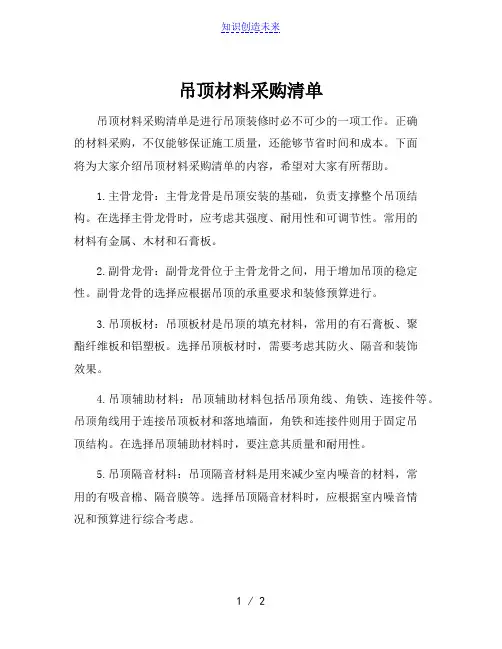 知识创造未来

吊顶材料采购清单

吊顶材料采购清单是进行吊顶装修时必不可少的一项工作。正确的材料采购，不仅能够保证施工质量，还能够节省时间和成本。下面将为大家介绍吊顶材料采购清单的内容，希望对大家有所帮助。

1.主骨龙骨：主骨龙骨是吊顶安装的基础，负责支撑整个吊顶结构。在选择主骨龙骨时，应考虑其强度、耐用性和可调节性。常用的材料有金属、木材和石膏板。

2.副骨龙骨：副骨龙骨位于主骨龙骨之间，用于增加吊顶的稳定性。副骨龙骨的选择应根据吊顶的承重要求和装修预算进行。

3.吊顶板材：吊顶板材是吊顶的填充材料，常用的有石膏板、聚酯纤维板和铝塑板。选择吊顶板材时，需要考虑其防火、隔音和装饰效果。

4.吊顶辅助材料：吊顶辅助材料包括吊顶角线、角铁、连接件等。吊顶角线用于连接吊顶板材和落地墙面，角铁和连接件则用于固定吊顶结构。在选择吊顶辅助材料时，要注意其质量和耐用性。

5.吊顶隔音材料：吊顶隔音材料是用来减少室内噪音的材料，常用的有吸音棉、隔音膜等。选择吊顶隔音材料时，应根据室内噪音情况和预算进行综合考虑。

1 / 2